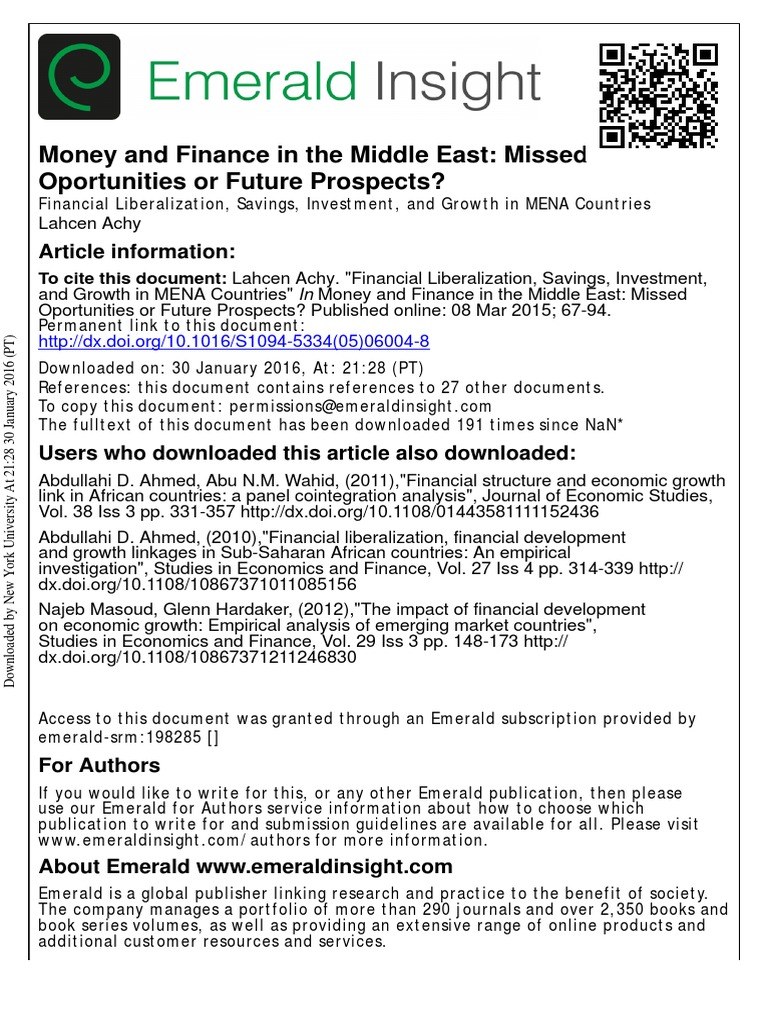 Emerald Insight

Money and Finance in the Middle East: Missed Oportunities or Future Prospects?
Financial Liberalization, Savings, Investment, and Growth in MENA Countries
Lahcen Achy

Article information:

To cite this document: Lahcen Achy. "Financial Liberalization, Savings, Investment, and Growth in MENA Countries" In Money and Finance in the Middle East: Missed Oportunities or Future Prospects? Published online: 08 Mar 2015; 67-94.
Permanent link to this document:
http://dx.doi.org/10.1016/S1094-5334(05)06004-8

Downloaded on: 30 January 2016, At: 21:28 (PT)
References: this document contains references to 27 other documents.
To copy this document: permissions@emeraldinsight.com
The fulltext of this document has been downloaded 191 times since NaN*

Users who downloaded this article also downloaded:

Abdullahi D. Ahmed, Abu N.M. Wahid, (2011),"Financial structure and economic growth link in African countries: a panel cointegration analysis", Journal of Economic Studies, Vol. 38 Iss 3 pp. 331-357 http://dx.doi.org/10.1108/01443581111152436

Abdullahi D. Ahmed, (2010),"Financial liberalization, financial development and growth linkages in Sub-Saharan African countries: An empirical investigation", Studies in Economics and Finance, Vol. 27 Iss 4 pp. 314-339 http://dx.doi.org/10.1108/10867371011085156

Najeb Masoud, Glenn Hardaker, (2012),"The impact of financial development on economic growth: Empirical analysis of emerging market countries", Studies in Economics and Finance, Vol. 29 Iss 3 pp. 148-173 http://dx.doi.org/10.1108/10867371211246830

Access to this document was granted through an Emerald subscription provided by emerald-srm:198285 []

For Authors

If you would like to write for this, or any other Emerald publication, then please use our Emerald for Authors service information about how to choose which publication to write for and submission guidelines are available for all. Please visit www.emeraldinsight.com/authors for more information.

About Emerald www.emeraldinsight.com

Emerald is a global publisher linking research and practice to the benefit of society. The company manages a portfolio of more than 290 journals and over 2,350 books and book series volumes, as well as providing an extensive range of online products and additional customer resources and services.

Downloaded by New York University At 21:28 30 January 2016 (PT)